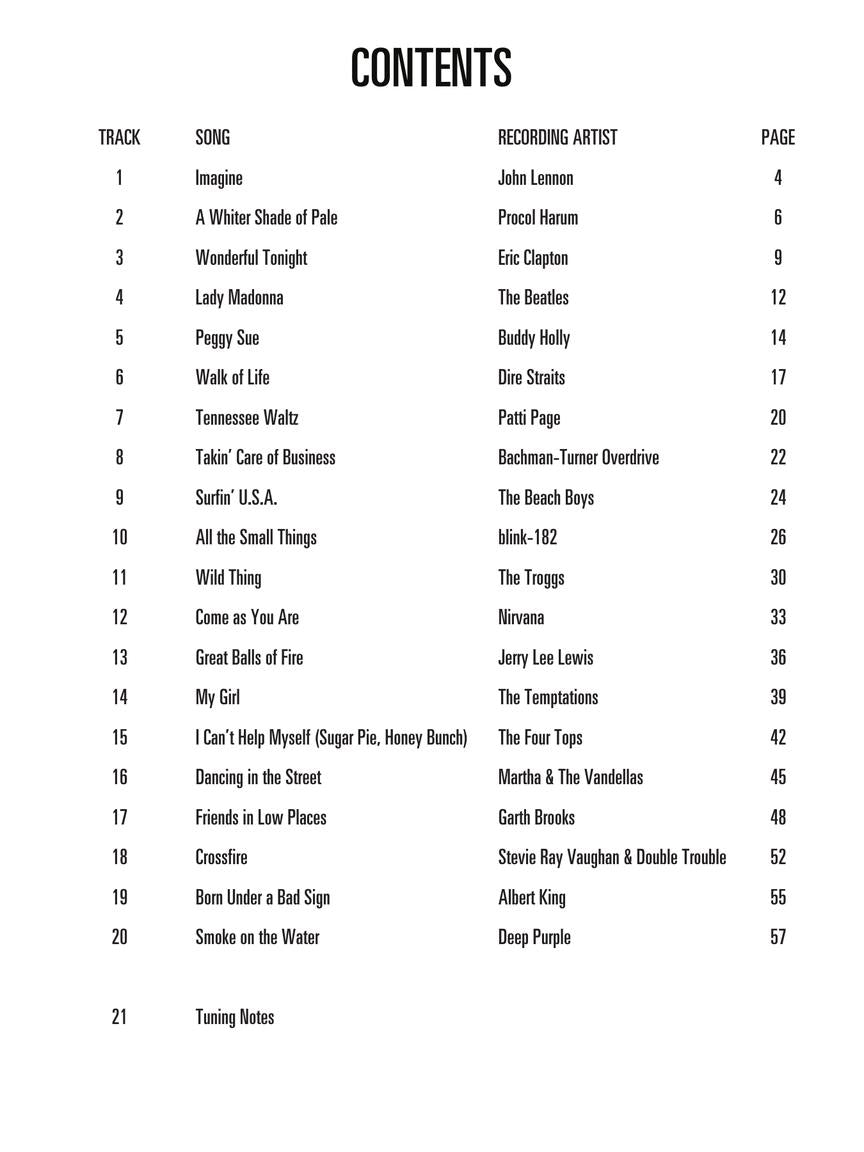 CONTENTS

| TRACK | SONG | RECORDING ARTIST | PAGE |
|---|---|---|---|
| 1 | Imagine | John Lennon | 4 |
| 2 | A Whiter Shade of Pale | Procol Harum | 6 |
| 3 | Wonderful Tonight | Eric Clapton | 9 |
| 4 | Lady Madonna | The Beatles | 12 |
| 5 | Peggy Sue | Buddy Holly | 14 |
| 6 | Walk of Life | Dire Straits | 17 |
| 7 | Tennessee Waltz | Patti Page | 20 |
| 8 | Takin' Care of Business | Bachman-Turner Overdrive | 22 |
| 9 | Surfin' U.S.A. | The Beach Boys | 24 |
| 10 | All the Small Things | blink-182 | 26 |
| 11 | Wild Thing | The Troggs | 30 |
| 12 | Come as You Are | Nirvana | 33 |
| 13 | Great Balls of Fire | Jerry Lee Lewis | 36 |
| 14 | My Girl | The Temptations | 39 |
| 15 | I Can't Help Myself (Sugar Pie, Honey Bunch) | The Four Tops | 42 |
| 16 | Dancing in the Street | Martha & The Vandellas | 45 |
| 17 | Friends in Low Places | Garth Brooks | 48 |
| 18 | Crossfire | Stevie Ray Vaughan & Double Trouble | 52 |
| 19 | Born Under a Bad Sign | Albert King | 55 |
| 20 | Smoke on the Water | Deep Purple | 57 |
| 21 | Tuning Notes | | |